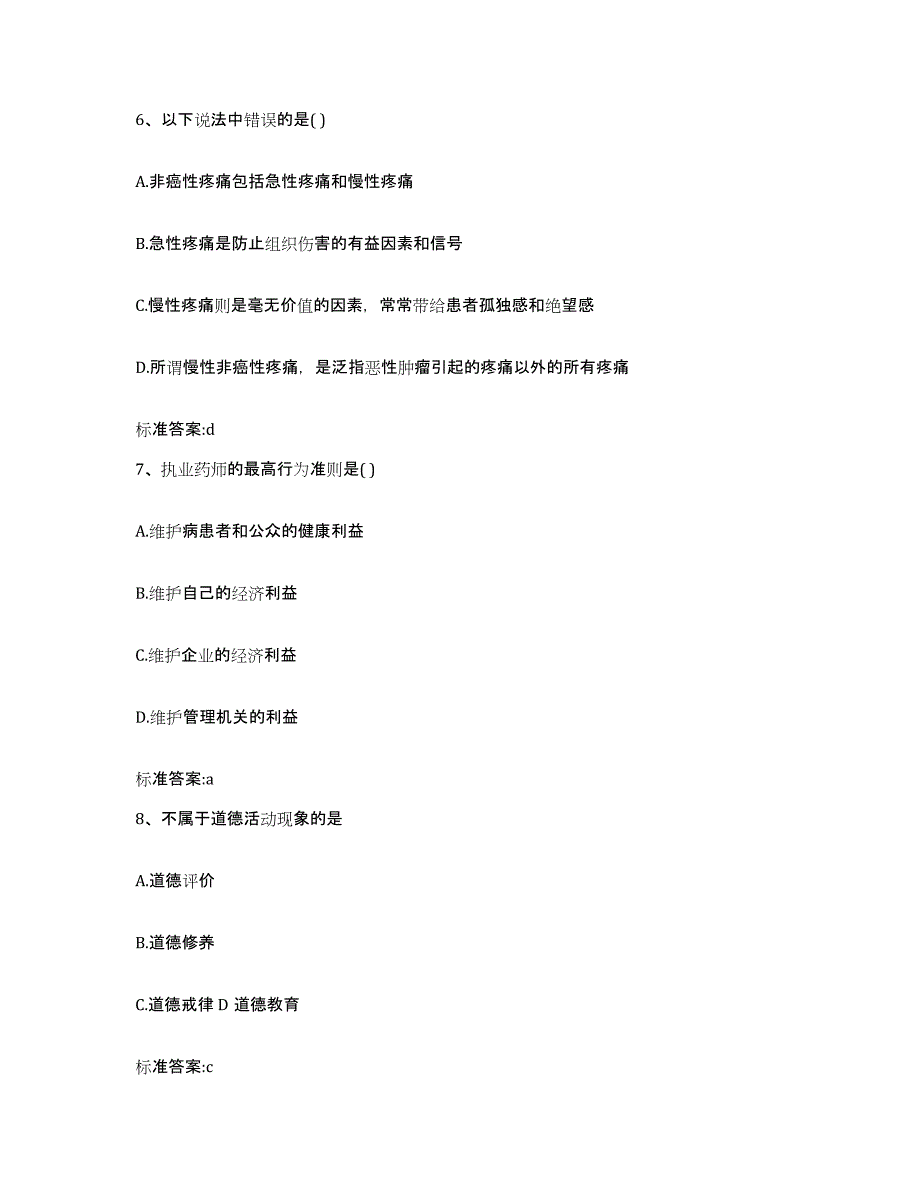 6、以下说法中错误的是( )

A.非癌性疼痛包括急性疼痛和慢性疼痛

B.急性疼痛是防止组织伤害的有益因素和信号

C.慢性疼痛则是毫无价值的因素，常常带给患者孤独感和绝望感

D.所谓慢性非癌性疼痛，是泛指恶性肿瘤引起的疼痛以外的所有疼痛

标准答案:d

7、执业药师的最高行为准则是( )

A.维护病患者和公众的健康利益

B.维护自己的经济利益

C.维护企业的经济利益

D.维护管理机关的利益

标准答案:a

8、不属于道德活动现象的是

A.道德评价

B.道德修养

C.道德戒律 D 道德教育

标准答案:c